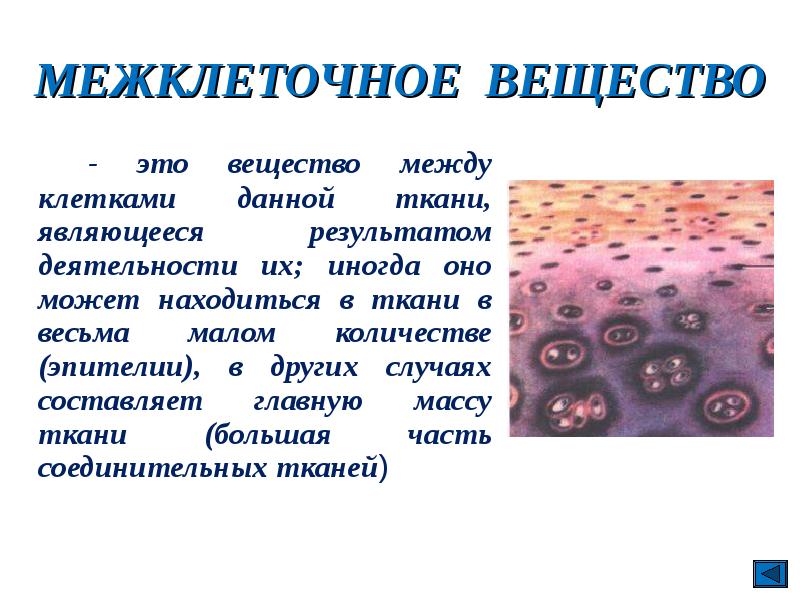 МЕЖКЛЕТОЧНОЕ ВЕЩЕСТВО

- это вещество между клетками данной ткани, являющееся результатом деятельности их; иногда оно может находиться в ткани в весьма малом количестве (эпителии), в других случаях составляет главную массу ткани (большая часть соединительных тканей)